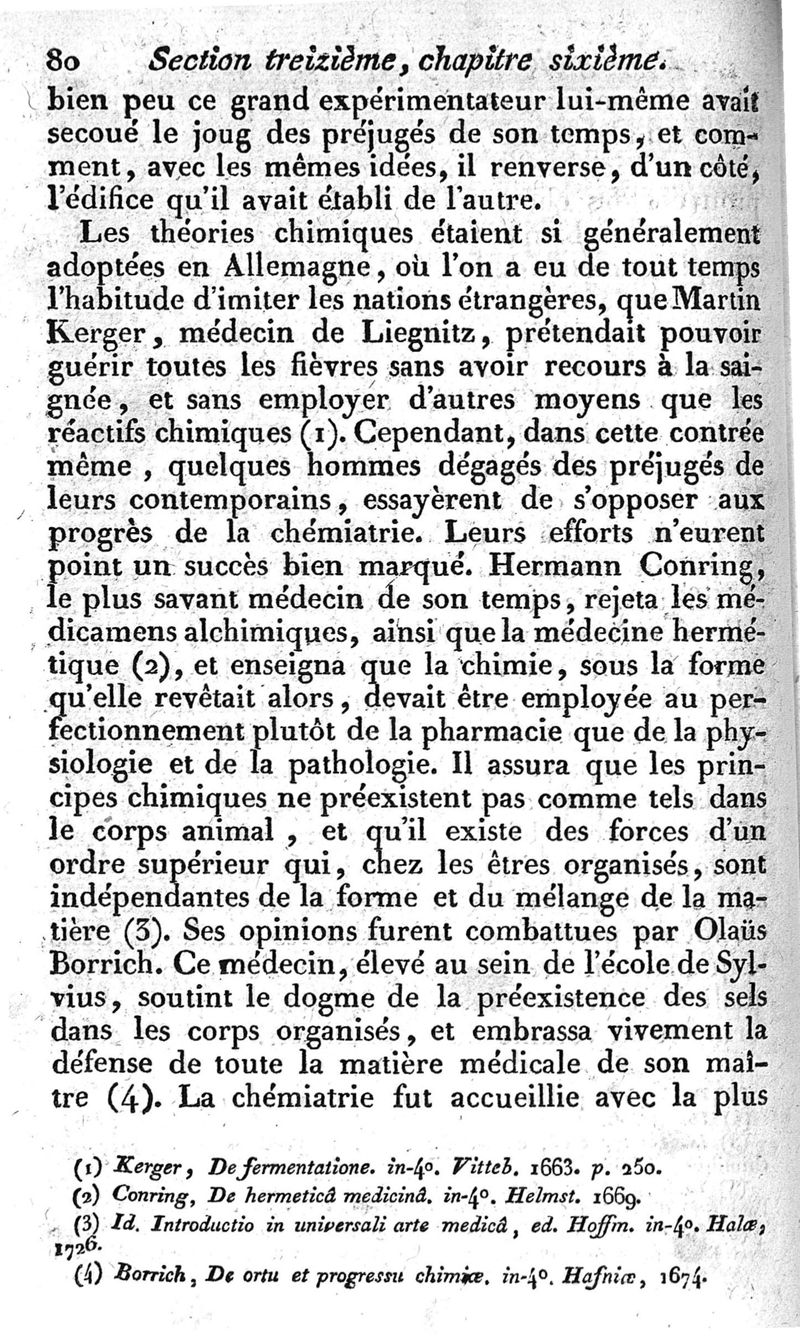 80 Section treizième, chapitre sixième.

bien peu ce grand expérimentateur lui-même avait secoué le joug des préjugés de son temps, et comment, avec les mêmes idées, il renverse, d'un côté, l'édifice qu'il avait établi de l'autre.

Les théories chimiques étaient si généralement adoptées en Allemagne, où l'on a eu de tout temps l'habitude d'imiter les nations étrangères, que Martin Kerger, médecin de Liegnitz, prétendait pouvoir guérir toutes les fièvres sans avoir recours à la saignée, et sans employer d'autres moyens que les réactifs chimiques (1). Cependant, dans cette contrée même, quelques hommes dégagés des préjugés de leurs contemporains, essayèrent de s'opposer aux progrès de la chémiatrie. Leurs efforts n'eurent point un succès bien marqué. Hermann Conring, le plus savant médecin de son temps, rejeta les médicamens alchimiques, ainsi que la médecine hermétique (2), et enseigna que la chimie, sous la forme qu'elle revêtait alors, devait être employée au perfectionnement plutôt de la pharmacie que de la physiologie et de la pathologie. Il assura que les principes chimiques ne préexistent pas comme tels dans le corps animal, et qu'il existe des forces d'un ordre supérieur qui, chez les êtres organisés, sont indépendantes de la forme et du mélange de la matière (3). Ses opinions furent combattues par Olaüs Borrich. Ce médecin, élevé au sein de l'école de Sylvius, soutint le dogme de la préexistence des sels dans les corps organisés, et embrassa vivement la défense de toute la matière médicale de son maître (4). La chémiatrie fut accueillie avec la plus

(1) Kerger, De fermentatione. in-4°. Vitteb. 1663. p. 250.
(2) Conring, De hermeticâ medicinâ. in-4°. Helmst. 1669.
(3) Id. Introductio in universali arte medicâ, ed. Hoffm. in-4°. Halæ, 1726.
(4) Borrich, De ortu et progressu chimiæ. in-4°. Hafniæ, 1674.